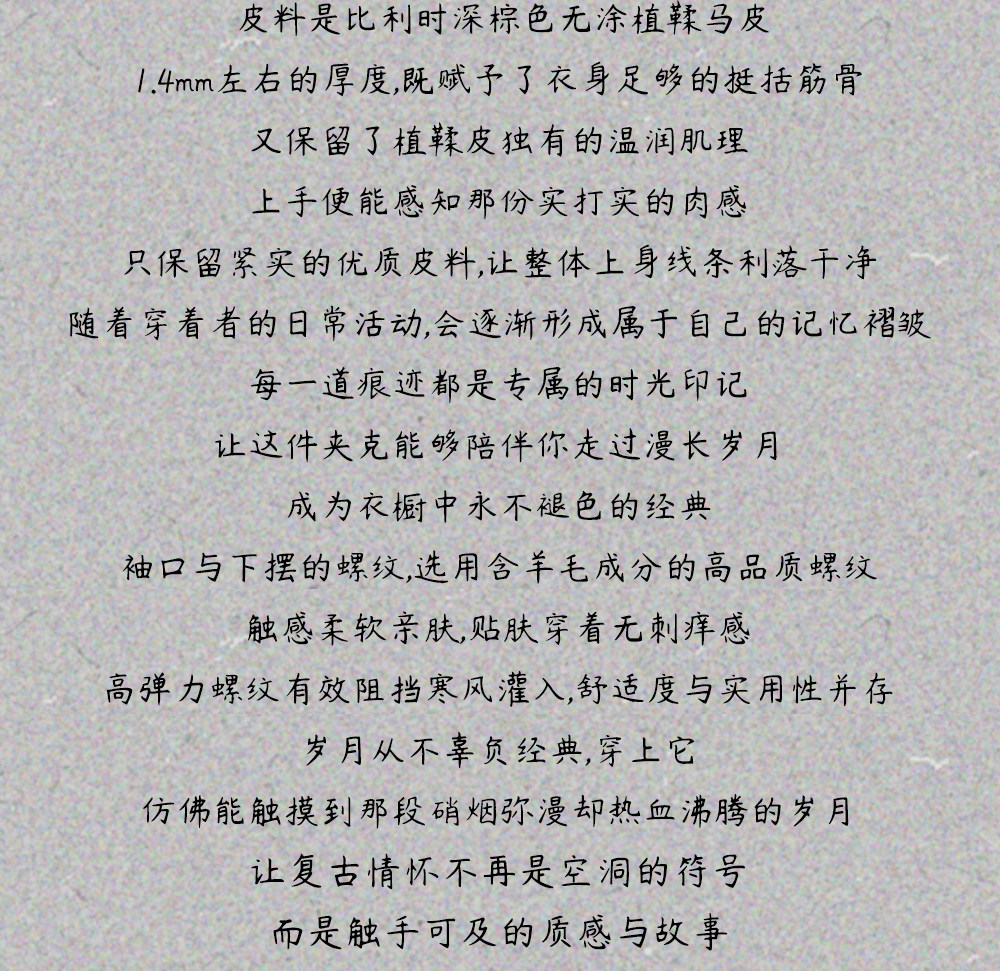 皮料是比利时深棕色无涂植鞣马皮

1.4mm左右的厚度,既赋予了衣身足够的挺括筋骨

又保留了植鞣皮独有的温润肌理

上手便能感知那份实打实的肉感

只保留紧实的优质皮料,让整体上身线条利落干净

随着穿着者的日常活动,会逐渐形成属于自己的记忆褶皱

每一道痕迹都是专属的时光印记

让这件夹克能够陪伴你走过漫长岁月

成为衣橱中永不褪色的经典

袖口与下摆的螺纹,选用含羊毛成分的高品质螺纹

触感柔软亲肤,贴肤穿着无刺痒感

高弹力螺纹有效阻挡寒风灌入,舒适度与实用性并存

岁月从不辜负经典,穿上它

仿佛能触摸到那段硝烟弥漫却热血沸腾的岁月

让复古情怀不再是空洞的符号

而是触手可及的质感与故事